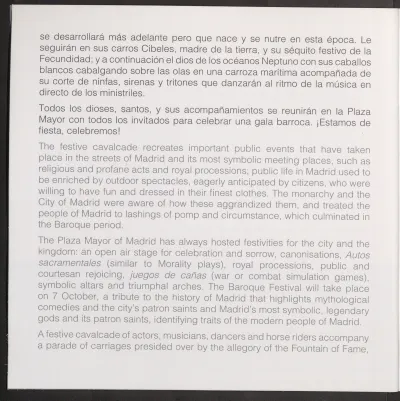 se desarrollará más adelante pero que nace y se nutre en esta época. Le seguirán en sus carros Cibeles, madre de la tierra, y su séquito festivo de la Fecundidad; y a continuación el dios de los océanos Neptuno con sus caballos blancos cabalgando sobre las olas en una carroza marítima acompañada de su corte de ninfas, sirenas y tritones que danzarán al ritmo de la música en directo de los ministriles.

Todos los dioses, santos, y sus acompañamientos se reunirán en la Plaza Mayor con todos los invitados para celebrar una gala barroca. ¡Estamos de fiesta, celebremos!

The festive cavalcade recreates important public events that have taken place in the streets of Madrid and its most symbolic meeting places, such as religious and profane acts and royal processions; public life in Madrid used to be enriched by outdoor spectacles, eagerly anticipated by citizens, who were willing to have fun and dressed in their finest clothes. The monarchy and the City of Madrid were aware of how these aggrandized them, and treated the people of Madrid to lashings of pomp and circumstance, which culminated in the Baroque period.

The Plaza Mayor of Madrid has always hosted festivities for the city and the kingdom: an open air stage for celebration and sorrow, canonisations, Autos sacramentales (similar to Morality plays), royal processions, public and courtesan rejoicing, juegos de cañas (war or combat simulation games), symbolic altars and triumphal arches. The Baroque Festival will take place on 7 October, a tribute to the history of Madrid that highlights mythological comedies and the city's patron saints and Madrid's most symbolic, legendary gods and its patron saints, identifying traits of the modern people of Madrid.

A festive cavalcade of actors, musicians, dancers and horse riders accompany a parade of carriages presided over by the allegory of the Fountain of Fame,